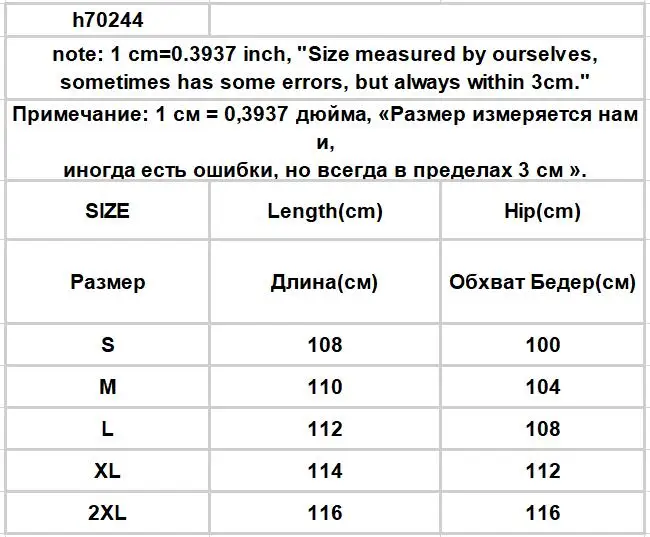 h70244

note: 1 cm=0.3937 inch, "Size measured by ourselves, sometimes has some errors, but always within 3cm."

Примечание: 1 см = 0,3937 дюйма, «Размер измеряется нам и,
иногда есть ошибки, но всегда в пределах 3 см ».

| SIZE | Length(cm) | Hip(cm) |
|---|---|---|
| Размер | Длина(см) | Обхват Бедер(см) |
| S | 108 | 100 |
| M | 110 | 104 |
| L | 112 | 108 |
| XL | 114 | 112 |
| 2XL | 116 | 116 |